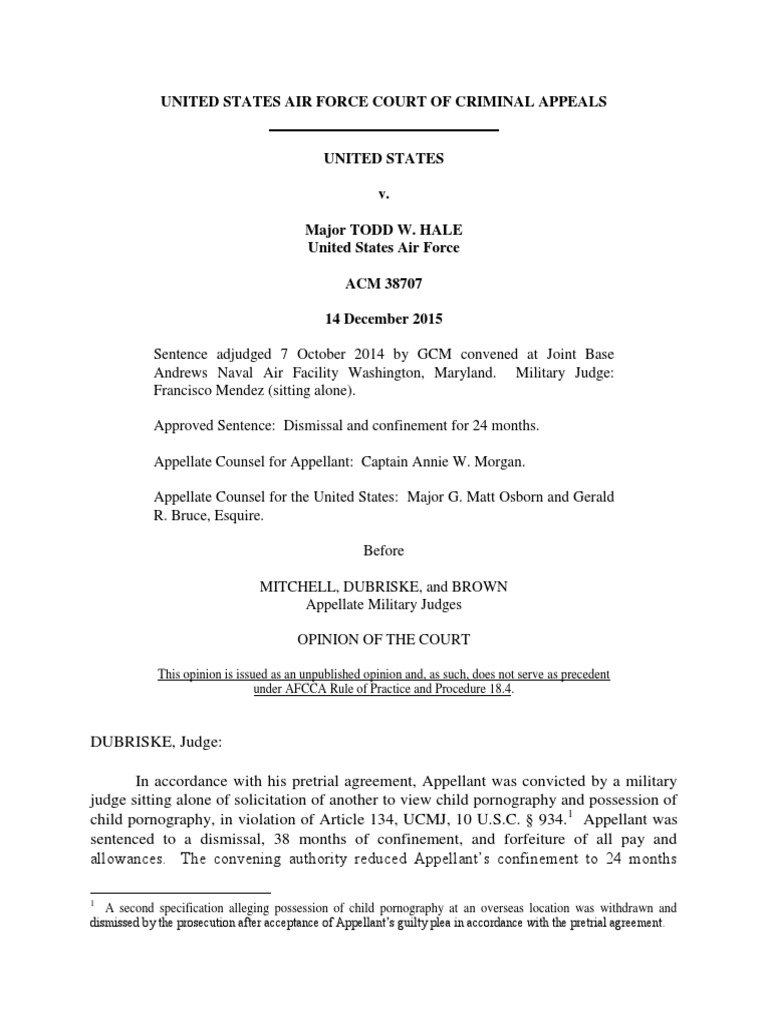 UNITED STATES AIR FORCE COURT OF CRIMINAL APPEALS

UNITED STATES

v.

Major TODD W. HALE
United States Air Force

ACM 38707

14 December 2015

Sentence adjudged 7 October 2014 by GCM convened at Joint Base Andrews Naval Air Facility Washington, Maryland. Military Judge: Francisco Mendez (sitting alone).

Approved Sentence: Dismissal and confinement for 24 months.

Appellate Counsel for Appellant: Captain Annie W. Morgan.

Appellate Counsel for the United States: Major G. Matt Osborn and Gerald R. Bruce, Esquire.

Before

MITCHELL, DUBRISKE, and BROWN
Appellate Military Judges

OPINION OF THE COURT

This opinion is issued as an unpublished opinion and, as such, does not serve as precedent under AFCCA Rule of Practice and Procedure 18.4.

DUBRISKE, Judge:

In accordance with his pretrial agreement, Appellant was convicted by a military judge sitting alone of solicitation of another to view child pornography and possession of child pornography, in violation of Article 134, UCMJ, 10 U.S.C. § 934.$^1$ Appellant was sentenced to a dismissal, 38 months of confinement, and forfeiture of all pay and allowances. The convening authority reduced Appellant's confinement to 24 months

$^1$ A second specification alleging possession of child pornography at an overseas location was withdrawn and dismissed by the prosecution after acceptance of Appellant's guilty plea in accordance with the pretrial agreement.